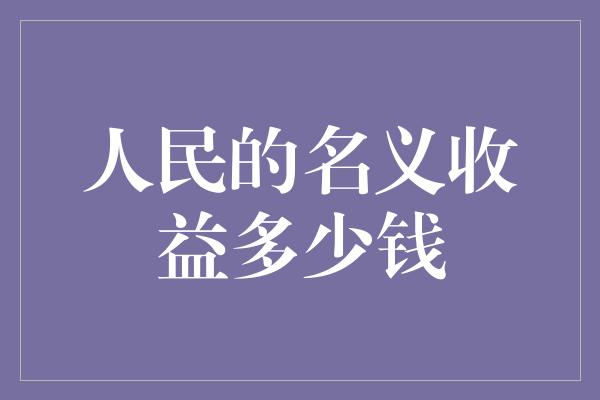 人民的名义收益多少钱